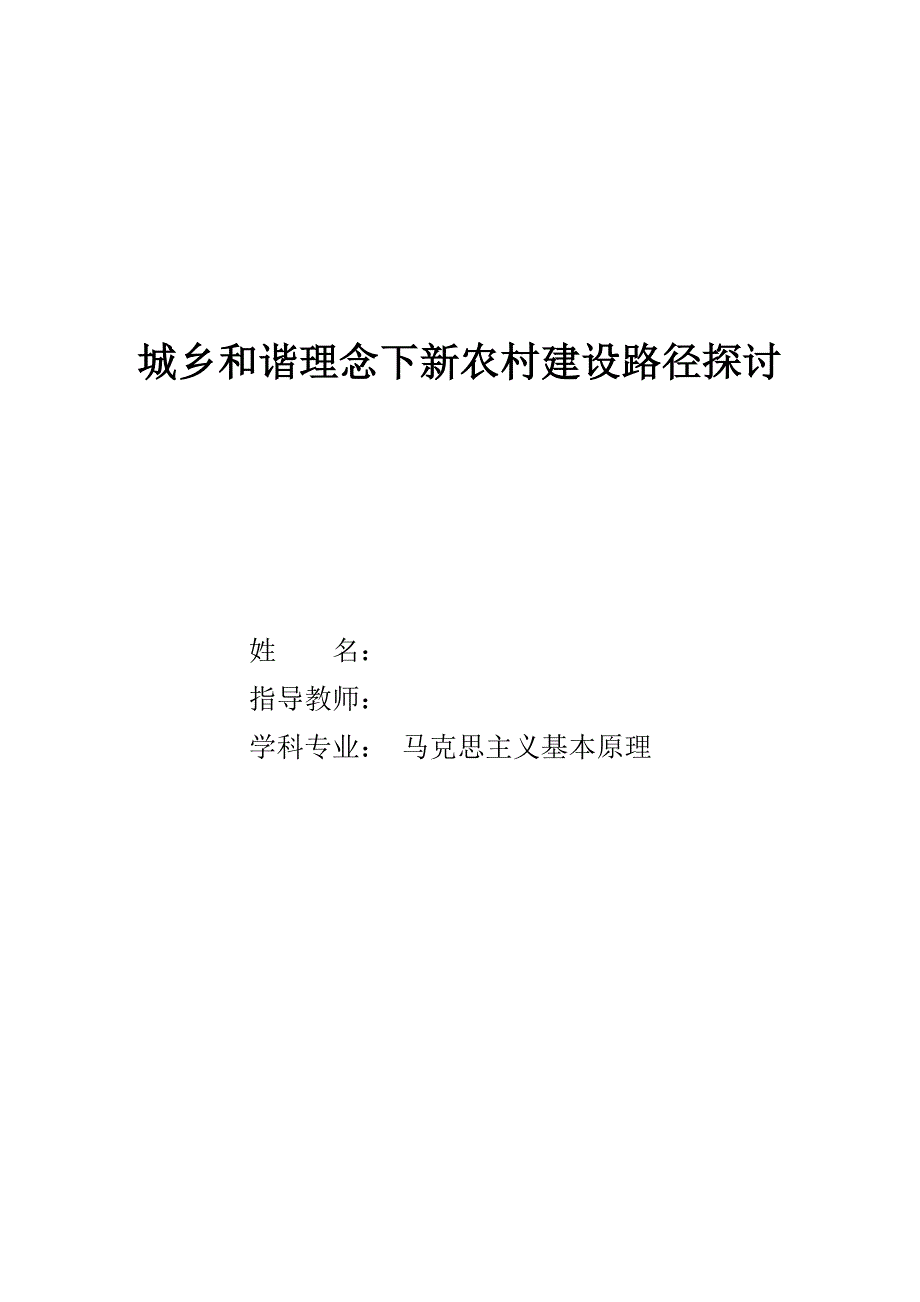 城乡和谐理念下新农村建设路径探讨

姓　　名：

指导教师：

学科专业：　马克思主义基本原理